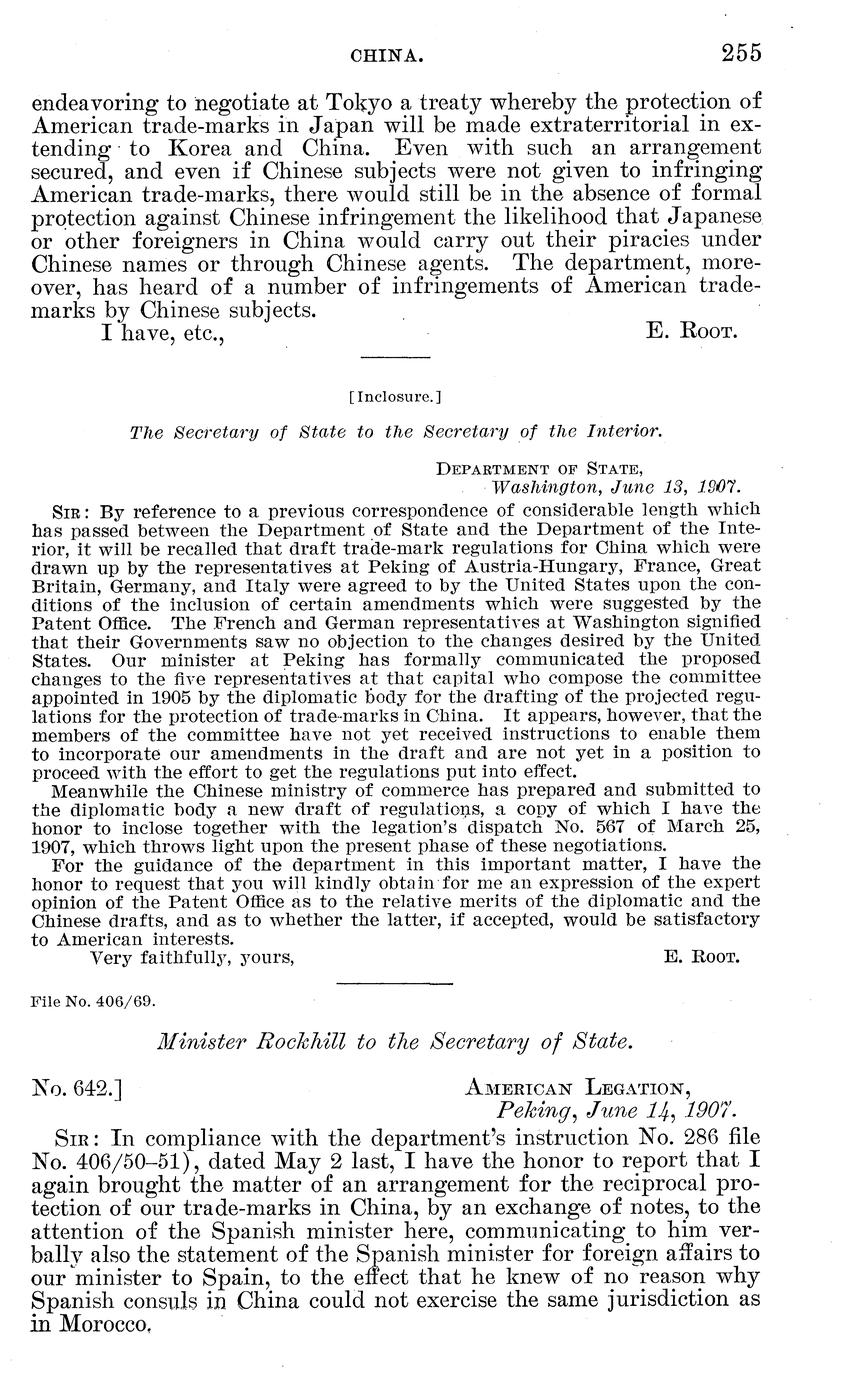 CHINA. 255

endeavoring to negotiate at Tokyo a treaty whereby the protection of American trade-marks in Japan will be made extraterritorial in extending to Korea and China. Even with such an arrangement secured, and even if Chinese subjects were not given to infringing American trade-marks, there would still be in the absence of formal protection against Chinese infringement the likelihood that Japanese or other foreigners in China would carry out their piracies under Chinese names or through Chinese agents. The department, moreover, has heard of a number of infringements of American trade-marks by Chinese subjects.

I have, etc., E. Root.

[Inclosure.]

The Secretary of State to the Secretary of the Interior.

Department of State,
Washington, June 13, 1907.

Sir: By reference to a previous correspondence of considerable length which has passed between the Department of State and the Department of the Interior, it will be recalled that draft trade-mark regulations for China which were drawn up by the representatives at Peking of Austria-Hungary, France, Great Britain, Germany, and Italy were agreed to by the United States upon the conditions of the inclusion of certain amendments which were suggested by the Patent Office. The French and German representatives at Washington signified that their Governments saw no objection to the changes desired by the United States. Our minister at Peking has formally communicated the proposed changes to the five representatives at that capital who compose the committee appointed in 1905 by the diplomatic body for the drafting of the projected regulations for the protection of trade-marks in China. It appears, however, that the members of the committee have not yet received instructions to enable them to incorporate our amendments in the draft and are not yet in a position to proceed with the effort to get the regulations put into effect.

Meanwhile the Chinese ministry of commerce has prepared and submitted to the diplomatic body a new draft of regulations, a copy of which I have the honor to inclose together with the legation's dispatch No. 567 of March 25, 1907, which throws light upon the present phase of these negotiations.

For the guidance of the department in this important matter, I have the honor to request that you will kindly obtain for me an expression of the expert opinion of the Patent Office as to the relative merits of the diplomatic and the Chinese drafts, and as to whether the latter, if accepted, would be satisfactory to American interests.

Very faithfully, yours, E. Root.

File No. 406/69.

Minister Rockhill to the Secretary of State.

No. 642.] American Legation,
Peking, June 14, 1907.

Sir: In compliance with the department's instruction No. 286 file No. 406/50–51), dated May 2 last, I have the honor to report that I again brought the matter of an arrangement for the reciprocal protection of our trade-marks in China, by an exchange of notes, to the attention of the Spanish minister here, communicating to him verbally also the statement of the Spanish minister for foreign affairs to our minister to Spain, to the effect that he knew of no reason why Spanish consuls in China could not exercise the same jurisdiction as in Morocco.